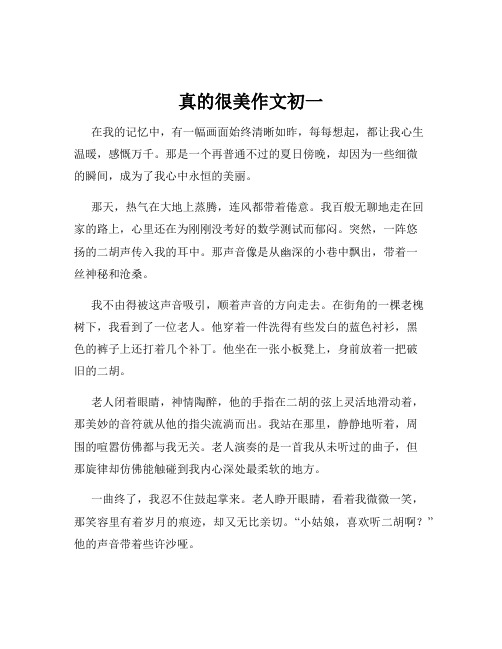 真的很美作文初一

在我的记忆中，有一幅画面始终清晰如昨，每每想起，都让我心生温暖，感慨万千。那是一个再普通不过的夏日傍晚，却因为一些细微的瞬间，成为了我心中永恒的美丽。

那天，热气在大地上蒸腾，连风都带着倦意。我百般无聊地走在回家的路上，心里还在为刚刚没考好的数学测试而郁闷。突然，一阵悠扬的二胡声传入我的耳中。那声音像是从幽深的小巷中飘出，带着一丝神秘和沧桑。

我不由得被这声音吸引，顺着声音的方向走去。在街角的一棵老槐树下，我看到了一位老人。他穿着一件洗得有些发白的蓝色衬衫，黑色的裤子上还打着几个补丁。他坐在一张小板凳上，身前放着一把破旧的二胡。

老人闭着眼睛，神情陶醉，他的手指在二胡的弦上灵活地滑动着，那美妙的音符就从他的指尖流淌而出。我站在那里，静静地听着，周围的喧嚣仿佛都与我无关。老人演奏的是一首我从未听过的曲子，但那旋律却仿佛能触碰到我内心深处最柔软的地方。

一曲终了，我忍不住鼓起掌来。老人睁开眼睛，看着我微微一笑，那笑容里有着岁月的痕迹，却又无比亲切。“小姑娘，喜欢听二胡啊？”他的声音带着些许沙哑。